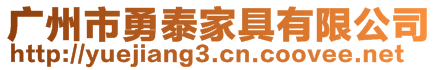 广州市勇泰家具有限公司
http://yuejiang3.cn.coovee.net